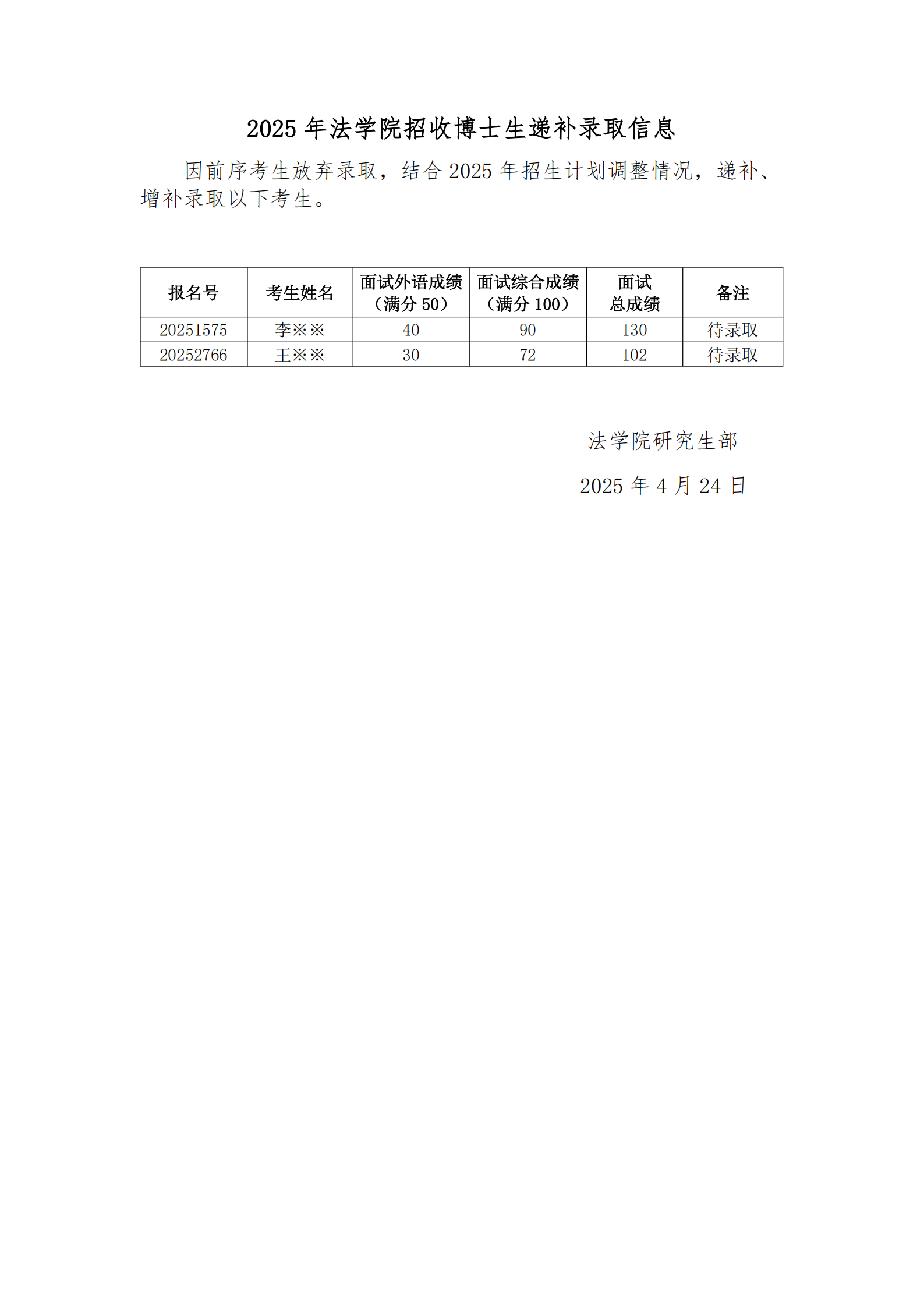 2025 年法学院招收博士生递补录取信息

因前序考生放弃录取，结合 2025 年招生计划调整情况，递补、增补录取以下考生。

| 报名号 | 考生姓名 | 面试外语成绩（满分 50） | 面试综合成绩（满分 100） | 面试总成绩 | 备注 |
|---|---|---|---|---|---|
| 20251575 | 李※※ | 40 | 90 | 130 | 待录取 |
| 20252766 | 王※※ | 30 | 72 | 102 | 待录取 |

法学院研究生部

2025 年 4 月 24 日